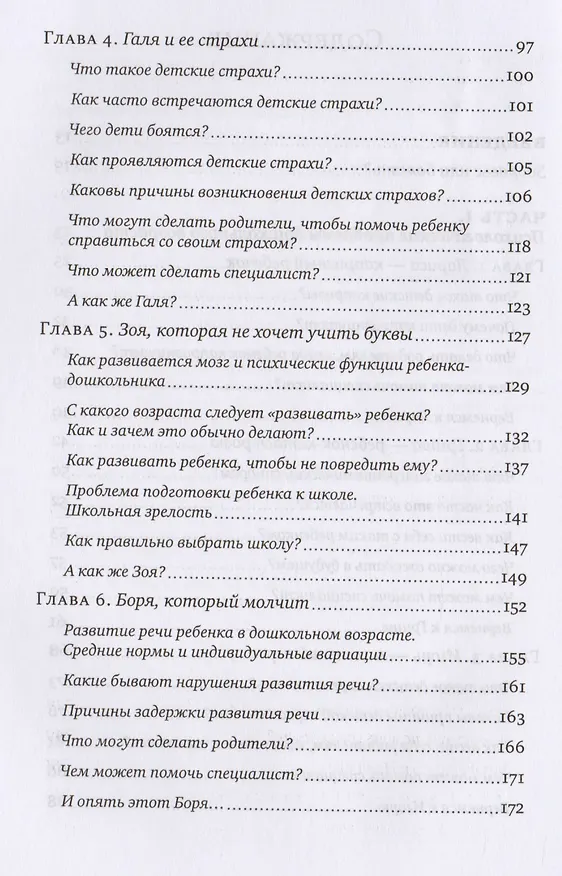 Глава 4. Галя и ее страхи 97

Что такое детские страхи? 100

Как часто встречаются детские страхи? 101

Чего дети боятся? 102

Как проявляются детские страхи? 105

Каковы причины возникновения детских страхов? 106

Что могут сделать родители, чтобы помочь ребенку справиться со своим страхом? 118

Что может сделать специалист? 121

А как же Галя? 123

Глава 5. Зоя, которая не хочет учить буквы 127

Как развивается мозг и психические функции ребенка-дошкольника 129

С какого возраста следует «развивать» ребенка? Как и зачем это обычно делают? 132

Как развивать ребенка, чтобы не повредить ему? 137

Проблема подготовки ребенка к школе. Школьная зрелость 141

Как правильно выбрать школу? 147

А как же Зоя? 149

Глава 6. Боря, который молчит 152

Развитие речи ребенка в дошкольном возрасте. Средние нормы и индивидуальные вариации 155

Какие бывают нарушения развития речи? 161

Причины задержки развития речи 163

Что могут сделать родители? 166

Чем может помочь специалист? 171

И опять этот Боря… 172